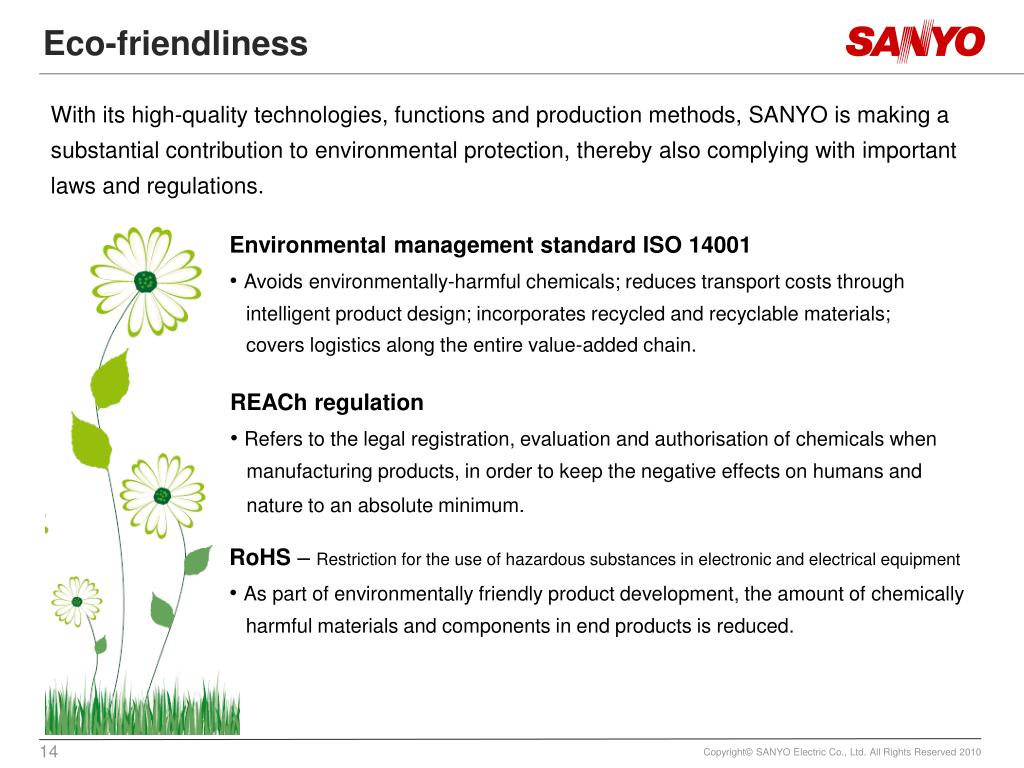 Eco-friendliness

SANYO

With its high-quality technologies, functions and production methods, SANYO is making a substantial contribution to environmental protection, thereby also complying with important laws and regulations.

Environmental management standard ISO 14001

• Avoids environmentally-harmful chemicals; reduces transport costs through intelligent product design; incorporates recycled and recyclable materials; covers logistics along the entire value-added chain.

REACh regulation

• Refers to the legal registration, evaluation and authorisation of chemicals when manufacturing products, in order to keep the negative effects on humans and nature to an absolute minimum.

RoHS – Restriction for the use of hazardous substances in electronic and electrical equipment

• As part of environmentally friendly product development, the amount of chemically harmful materials and components in end products is reduced.

14

Copyright© SANYO Electric Co., Ltd. All Rights Reserved 2010